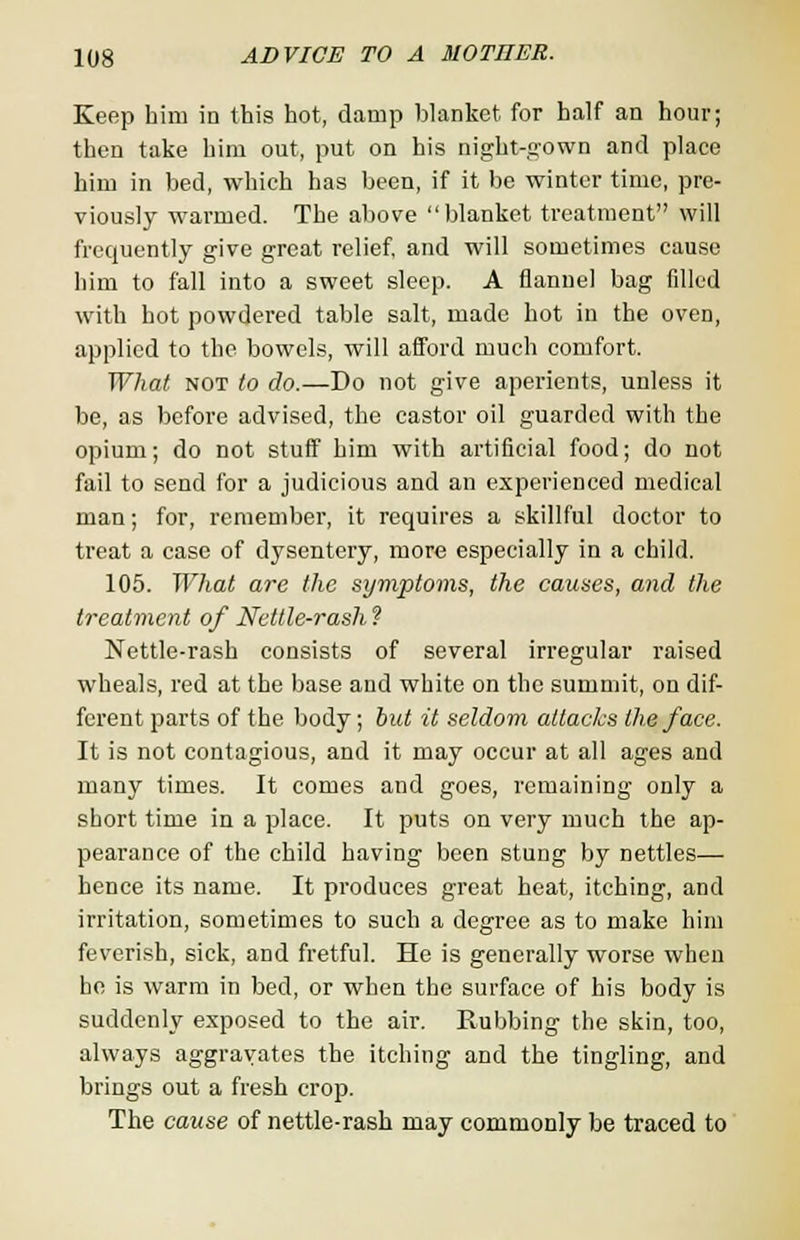 108 ADVICE TO A MOTHER.

Keep him in this hot, damp blanket for half an hour; then take him out, put on his night-gown and place him in bed, which has been, if it be winter time, previously warmed. The above "blanket treatment" will frequently give great relief, and will sometimes cause him to fall into a sweet sleep. A flannel bag filled with hot powdered table salt, made hot in the oven, applied to the bowels, will afford much comfort.

What NOT to do.—Do not give aperients, unless it be, as before advised, the castor oil guarded with the opium; do not stuff him with artificial food; do not fail to send for a judicious and an experienced medical man; for, remember, it requires a skillful doctor to treat a case of dysentery, more especially in a child.

105. What are the symptoms, the causes, and the treatment of Nettle-rash?

Nettle-rash consists of several irregular raised wheals, red at the base and white on the summit, on different parts of the body; but it seldom attacks the face. It is not contagious, and it may occur at all ages and many times. It comes and goes, remaining only a short time in a place. It puts on very much the appearance of the child having been stung by nettles—hence its name. It produces great heat, itching, and irritation, sometimes to such a degree as to make him feverish, sick, and fretful. He is generally worse when he is warm in bed, or when the surface of his body is suddenly exposed to the air. Rubbing the skin, too, always aggravates the itching and the tingling, and brings out a fresh crop.

The cause of nettle-rash may commonly be traced to